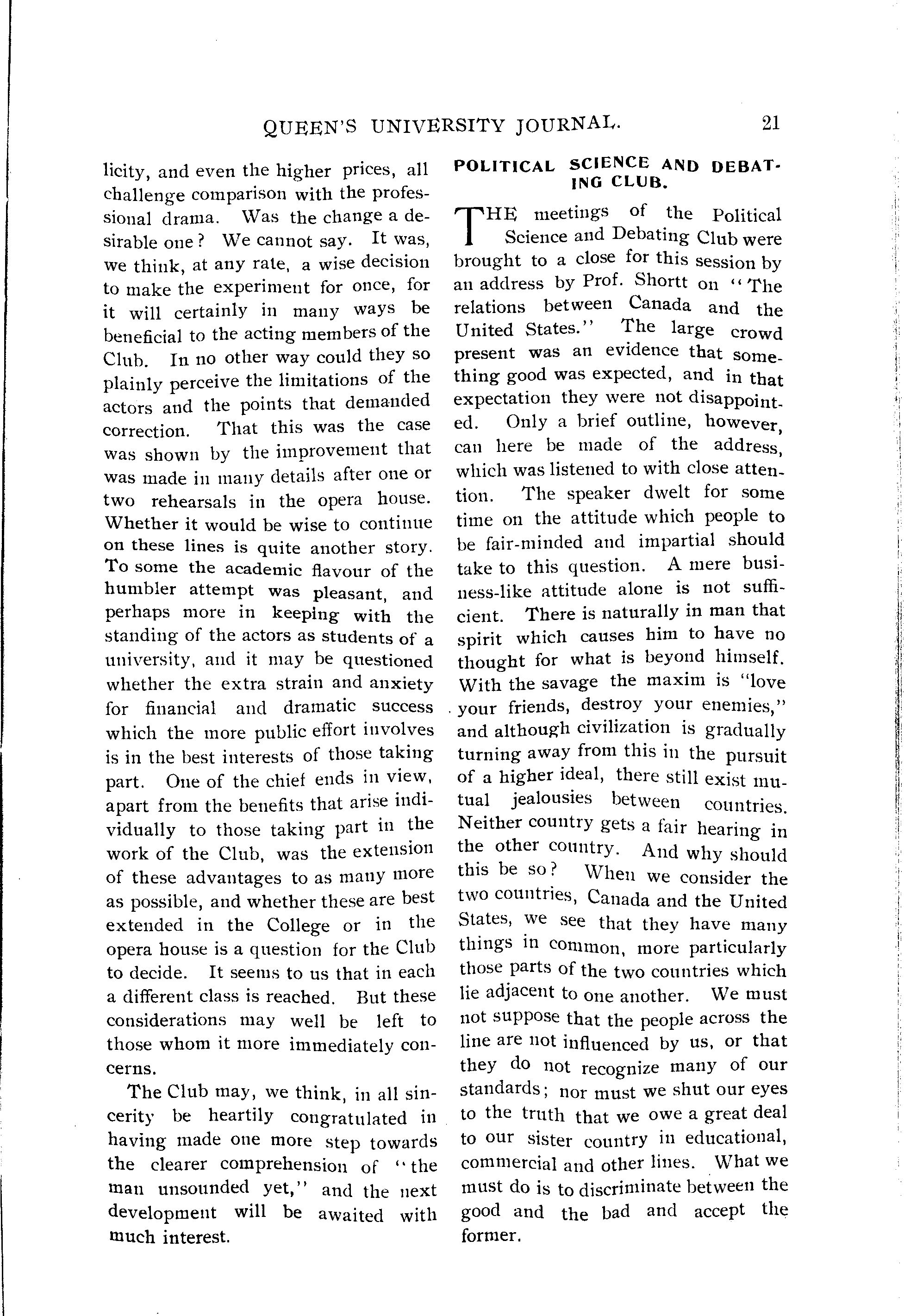 QUEEN'S UNIVERSITY JOURNAL. 21

licity, and even the higher prices, all challenge comparison with the professional drama. Was the change a desirable one? We cannot say. It was, we think, at any rate, a wise decision to make the experiment for once, for it will certainly in many ways be beneficial to the acting members of the Club. In no other way could they so plainly perceive the limitations of the actors and the points that demanded correction. That this was the case was shown by the improvement that was made in many details after one or two rehearsals in the opera house. Whether it would be wise to continue on these lines is quite another story. To some the academic flavour of the humbler attempt was pleasant, and perhaps more in keeping with the standing of the actors as students of a university, and it may be questioned whether the extra strain and anxiety for financial and dramatic success which the more public effort involves is in the best interests of those taking part. One of the chief ends in view, apart from the benefits that arise individually to those taking part in the work of the Club, was the extension of these advantages to as many more as possible, and whether these are best extended in the College or in the opera house is a question for the Club to decide. It seems to us that in each a different class is reached. But these considerations may well be left to those whom it more immediately concerns.

The Club may, we think, in all sincerity be heartily congratulated in having made one more step towards the clearer comprehension of "the man unsounded yet," and the next development will be awaited with much interest.

POLITICAL SCIENCE AND DEBATING CLUB.

THE meetings of the Political Science and Debating Club were brought to a close for this session by an address by Prof. Shortt on "The relations between Canada and the United States." The large crowd present was an evidence that something good was expected, and in that expectation they were not disappointed. Only a brief outline, however, can here be made of the address, which was listened to with close attention. The speaker dwelt for some time on the attitude which people to be fair-minded and impartial should take to this question. A mere business-like attitude alone is not sufficient. There is naturally in man that spirit which causes him to have no thought for what is beyond himself. With the savage the maxim is "love your friends, destroy your enemies," and although civilization is gradually turning away from this in the pursuit of a higher ideal, there still exist mutual jealousies between countries. Neither country gets a fair hearing in the other country. And why should this be so? When we consider the two countries, Canada and the United States, we see that they have many things in common, more particularly those parts of the two countries which lie adjacent to one another. We must not suppose that the people across the line are not influenced by us, or that they do not recognize many of our standards; nor must we shut our eyes to the truth that we owe a great deal to our sister country in educational, commercial and other lines. What we must do is to discriminate between the good and the bad and accept the former.